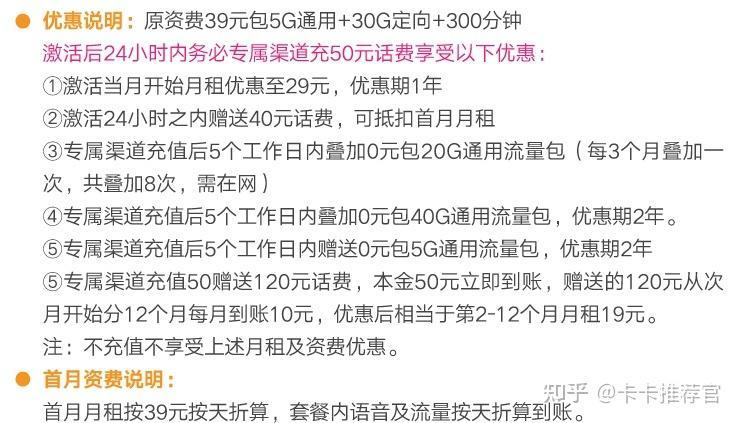 优惠说明：原资费39元包5G通用+30G定向+300分钟
激活后24小时内务必专属渠道充50元话费享受以下优惠：
①激活当月开始月租优惠至29元，优惠期1年
②激活24小时之内赠送40元话费，可抵扣首月月租
③专属渠道充值后5个工作日内叠加0元包20G通用流量包（每3个月叠加一次，共叠加8次，需在网）
④专属渠道充值后5个工作日内叠加0元包40G通用流量包，优惠期2年。
⑤专属渠道充值后5个工作日内赠送0元包5G通用流量包，优惠期2年
⑤专属渠道充值50赠送120元话费，本金50元立即到账，赠送的120元从次月开始分12个月每月到账10元，优惠后相当于第2-12个月月租19元。
注：不充值不享受上述月租及资费优惠。
首月资费说明：
首月月租按39元按天折算，套餐内语音及流量按天折算到账。
知乎 @卡卡推荐官